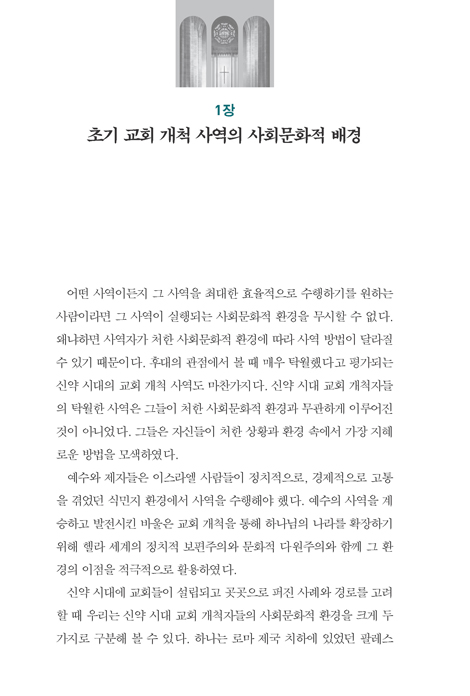 1장
초기 교회 개척 사역의 사회문화적 배경

어떤 사역이든지 그 사역을 최대한 효율적으로 수행하기를 원하는 사람이라면 그 사역이 실행되는 사회문화적 환경을 무시할 수 없다. 왜냐하면 사역자가 처한 사회문화적 환경에 따라 사역 방법이 달라질 수 있기 때문이다. 후대의 관점에서 볼 때 매우 탁월했다고 평가되는 신약 시대의 교회 개척 사역도 마찬가지다. 신약 시대 교회 개척자들의 탁월한 사역은 그들이 처한 사회문화적 환경과 무관하게 이루어진 것이 아니었다. 그들은 자신들이 처한 상황과 환경 속에서 가장 지혜로운 방법을 모색하였다.

예수와 제자들은 이스라엘 사람들이 정치적으로, 경제적으로 고통을 겪었던 식민지 환경에서 사역을 수행해야 했다. 예수의 사역을 계승하고 발전시킨 바울은 교회 개척을 통해 하나님의 나라를 확장하기 위해 헬라 세계의 정치적 보편주의와 문화적 다원주의와 함께 그 환경의 이점을 적극적으로 활용하였다.

신약 시대에 교회들이 설립되고 곳곳으로 퍼진 사례와 경로를 고려할 때 우리는 신약 시대 교회 개척자들의 사회문화적 환경을 크게 두 가지로 구분해 볼 수 있다. 하나는 로마 제국 치하에 있었던 팔레스